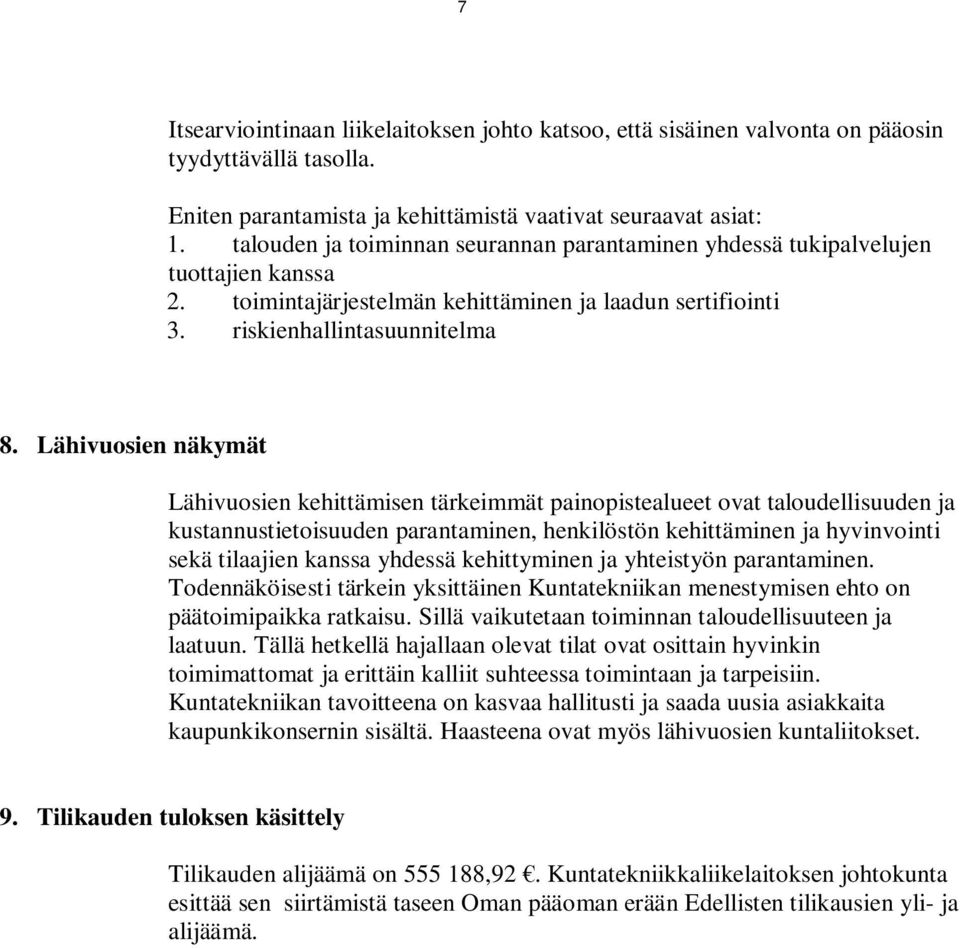 7

Itsearviointinaan liikelaitoksen johto katsoo, että sisäinen valvonta on pääosin tyydyttävällä tasolla.

Eniten parantamista ja kehittämistä vaativat seuraavat asiat:
1. talouden ja toiminnan seurannan parantaminen yhdessä tukipalvelujen tuottajien kanssa
2. toimintajärjestelmän kehittäminen ja laadun sertifiointi
3. riskienhallintasuunnitelma

8. Lähivuosien näkymät

Lähivuosien kehittämisen tärkeimmät painopistealueet ovat taloudellisuuden ja kustannustietoisuuden parantaminen, henkilöstön kehittäminen ja hyvinvointi sekä tilaajien kanssa yhdessä kehittyminen ja yhteistyön parantaminen. Todennäköisesti tärkein yksittäinen Kuntatekniikan menestymisen ehto on päätoimipaikka ratkaisu. Sillä vaikutetaan toiminnan taloudellisuuteen ja laatuun. Tällä hetkellä hajallaan olevat tilat ovat osittain hyvinkin toimimattomat ja erittäin kalliit suhteessa toimintaan ja tarpeisiin. Kuntatekniikan tavoitteena on kasvaa hallitusti ja saada uusia asiakkaita kaupunkikonsernin sisältä. Haasteena ovat myös lähivuosien kuntaliitokset.

9. Tilikauden tuloksen käsittely

Tilikauden alijäämä on 555 188,92 €. Kuntatekniikkaliikelaitoksen johtokunta esittää sen siirtämistä taseen Oman pääoman erään Edellisten tilikausien yli- ja alijäämä.